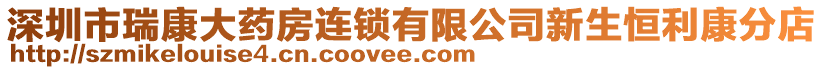 深圳市瑞康大药房连锁有限公司新生恒利康分店
http://szmikelouise4.cn.coovee.com